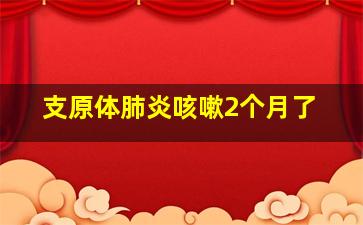 支原体肺炎咳嗽2个月了